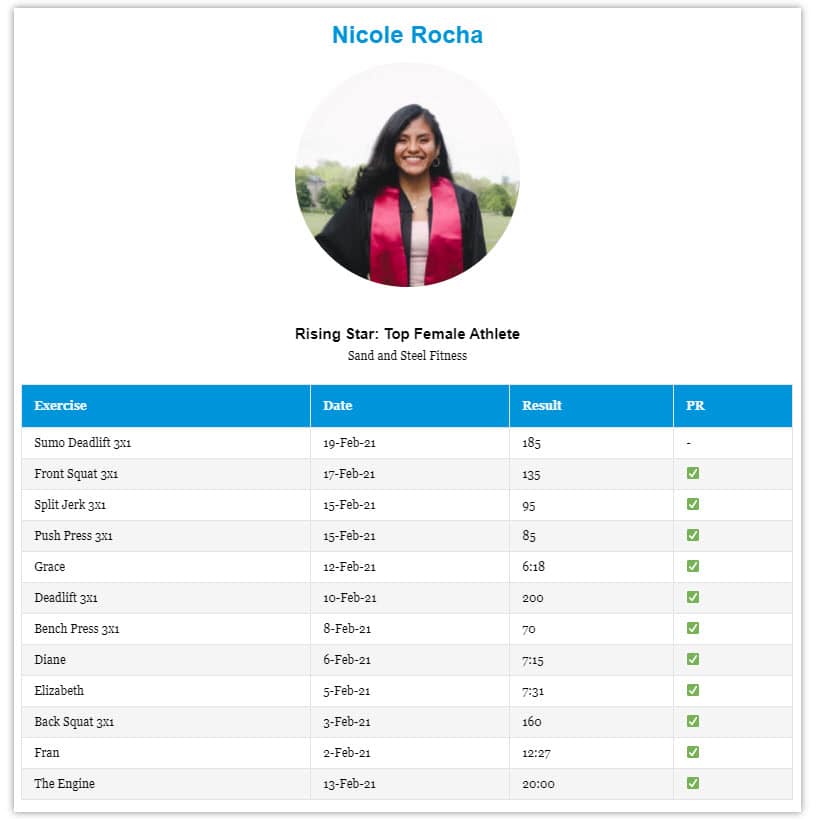 Nicole Rocha

Rising Star: Top Female Athlete
Sand and Steel Fitness

| Exercise | Date | Result | PR |
|---|---|---|---|
| Sumo Deadlift 3x1 | 19-Feb-21 | 185 | - |
| Front Squat 3x1 | 17-Feb-21 | 135 | ✅ |
| Split Jerk 3x1 | 15-Feb-21 | 95 | ✅ |
| Push Press 3x1 | 15-Feb-21 | 85 | ✅ |
| Grace | 12-Feb-21 | 6:18 | ✅ |
| Deadlift 3x1 | 10-Feb-21 | 200 | ✅ |
| Bench Press 3x1 | 8-Feb-21 | 70 | ✅ |
| Diane | 6-Feb-21 | 7:15 | ✅ |
| Elizabeth | 5-Feb-21 | 7:31 | ✅ |
| Back Squat 3x1 | 3-Feb-21 | 160 | ✅ |
| Fran | 2-Feb-21 | 12:27 | ✅ |
| The Engine | 13-Feb-21 | 20:00 | ✅ |